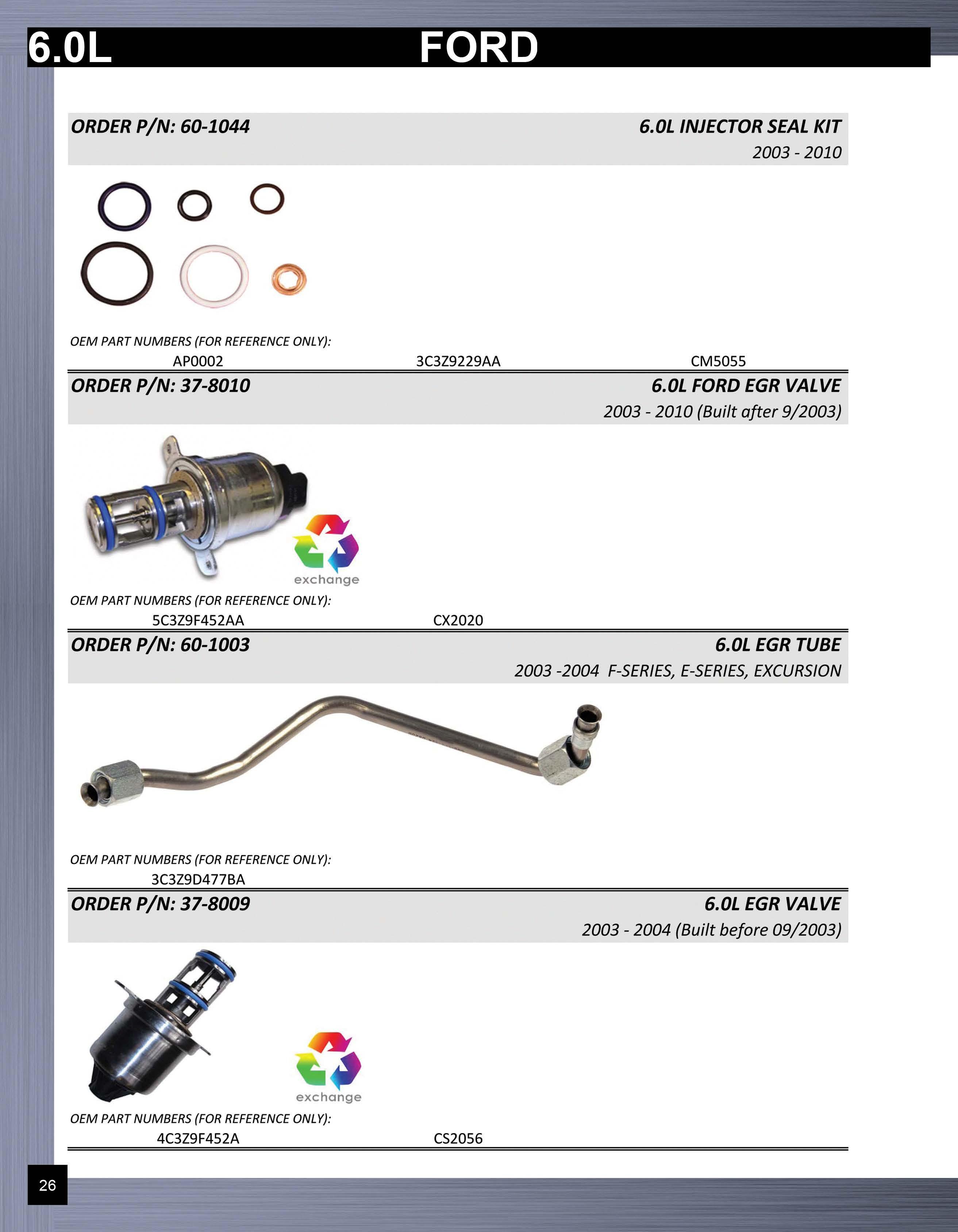 6.0L FORD

ORDER P/N: 60-1044

6.0L INJECTOR SEAL KIT

2003 - 2010

OEM PART NUMBERS (FOR REFERENCE ONLY):

AP0002 3C3Z9229AA CM5055

ORDER P/N: 37-8010

6.0L FORD EGR VALVE

2003 - 2010 (Built after 9/2003)

exchange

OEM PART NUMBERS (FOR REFERENCE ONLY):

5C3Z9F452AA CX2020

ORDER P/N: 60-1003

6.0L EGR TUBE

2003 -2004 F-SERIES, E-SERIES, EXCURSION

OEM PART NUMBERS (FOR REFERENCE ONLY):

3C3Z9D477BA

ORDER P/N: 37-8009

6.0L EGR VALVE

2003 - 2004 (Built before 09/2003)

exchange

OEM PART NUMBERS (FOR REFERENCE ONLY):

4C3Z9F452A CS2056

26